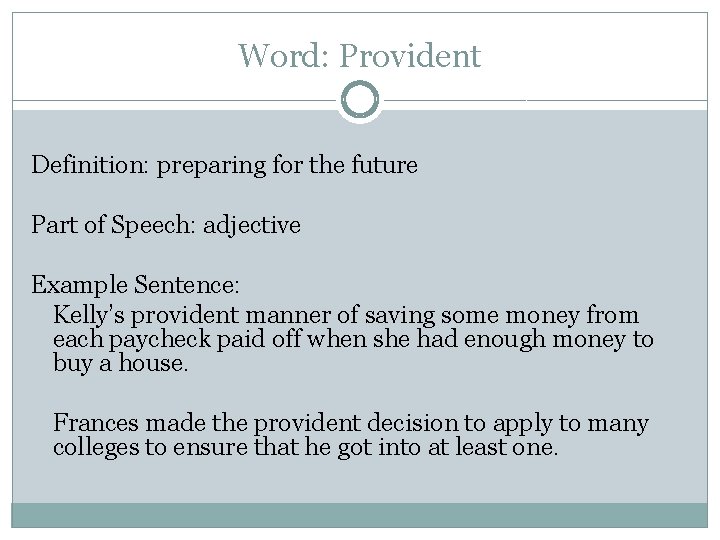 Word: Provident

Definition: preparing for the future

Part of Speech: adjective

Example Sentence:

Kelly's provident manner of saving some money from each paycheck paid off when she had enough money to buy a house.

Frances made the provident decision to apply to many colleges to ensure that he got into at least one.